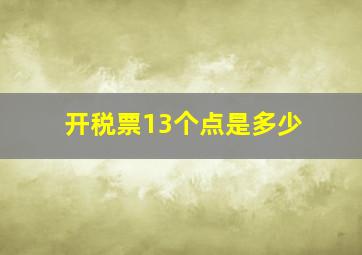 开税票13个点是多少